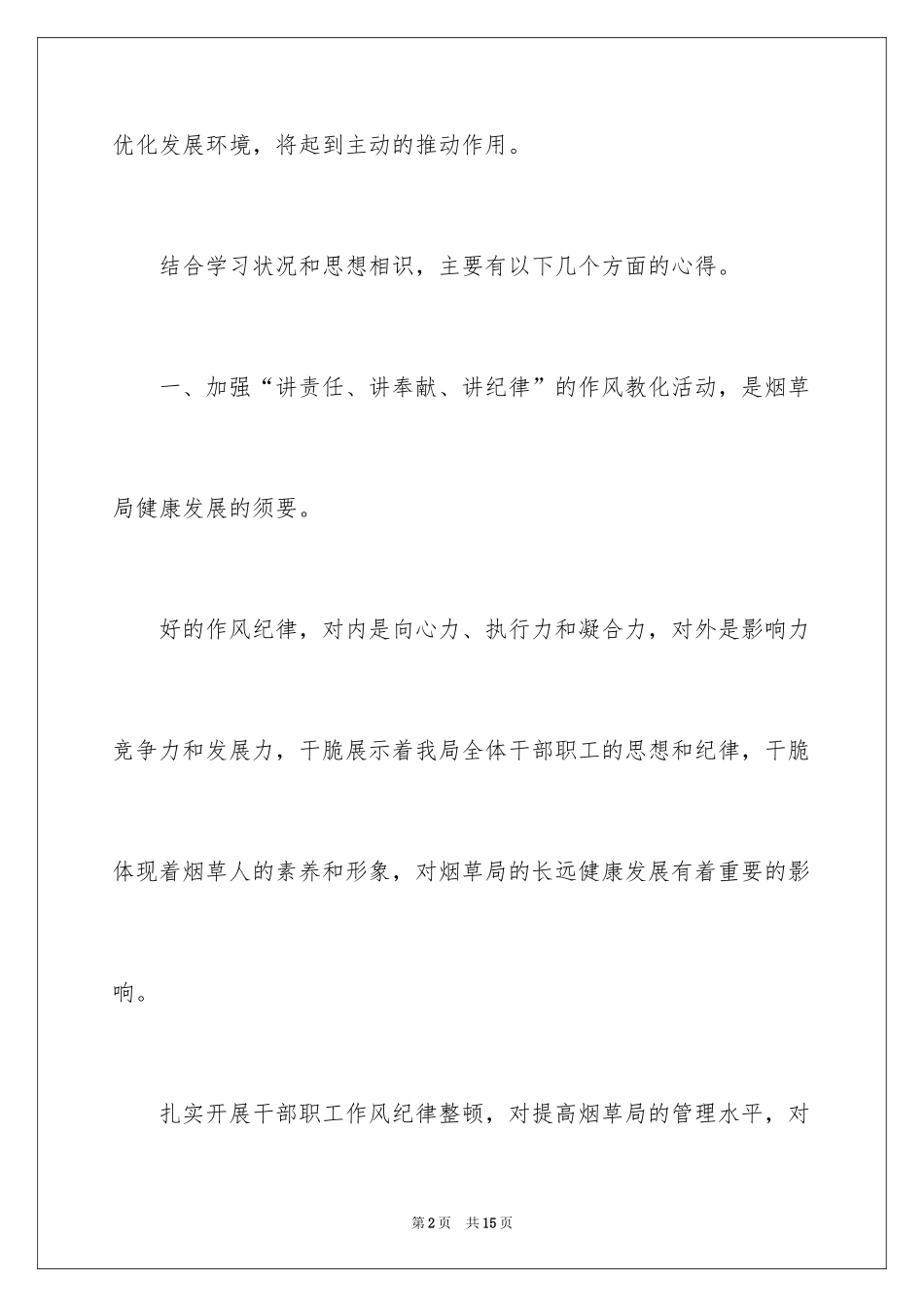 优化发展环境，将起到主动的推动作用。

结合学习状况和思想相识，主要有以下几个方面的心得。

一、加强“讲责任、讲奉献、讲纪律”的作风教化活动，是烟草局健康发展的须要。

好的作风纪律，对内是向心力、执行力和凝合力，对外是影响力竞争力和发展力，干脆展示着我局全体干部职工的思想和纪律，干脆体现着烟草人的素养和形象，对烟草局的长远健康发展有着重要的影响。

扎实开展干部职工作风纪律整顿，对提高烟草局的管理水平，对

第2页　共15页